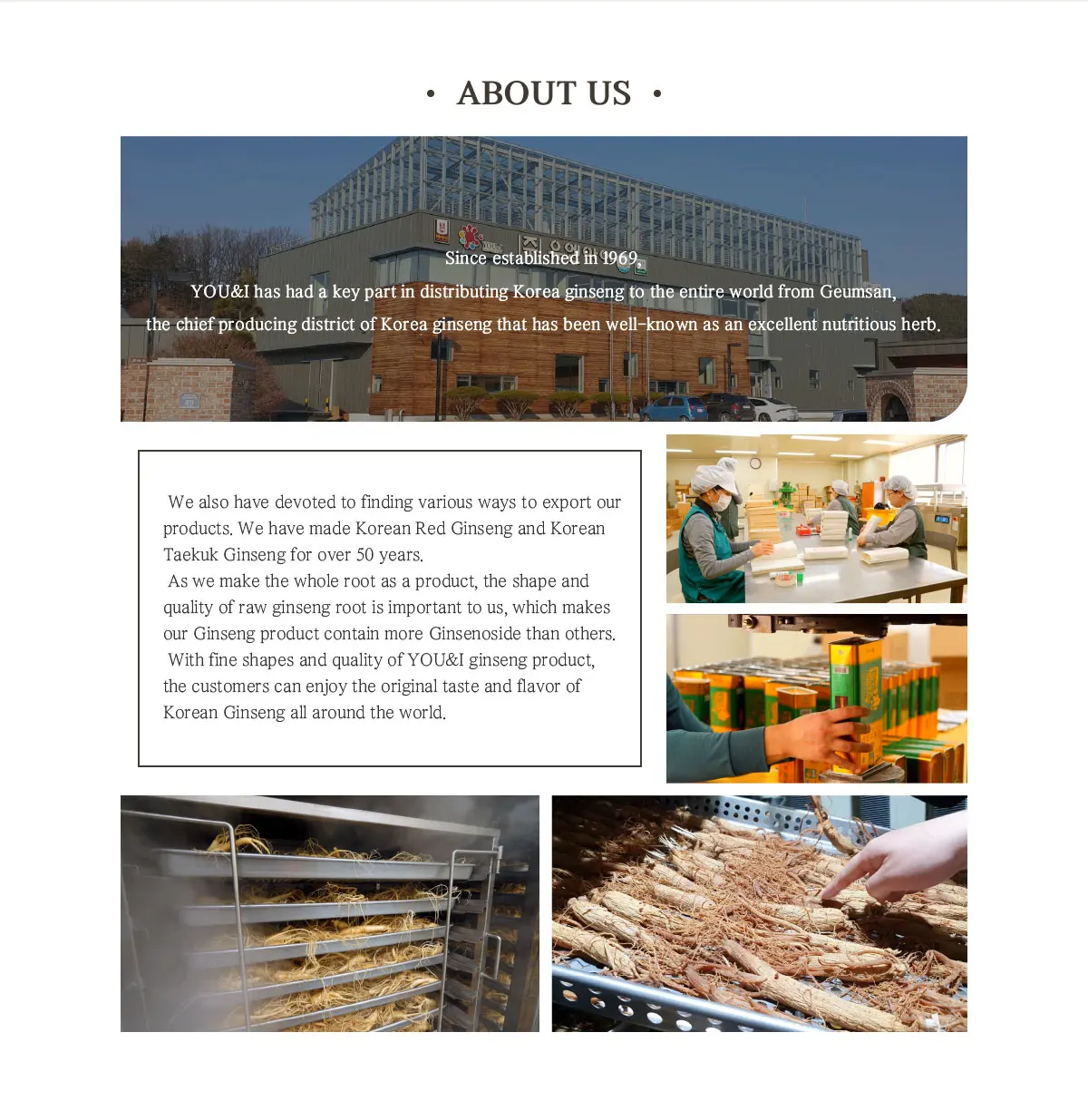 • ABOUT US •

Since established in 1969,

YOU&I has had a key part in distributing Korea ginseng to the entire world from Geumsan, the chief producing district of Korea ginseng that has been well-known as an excellent nutritious herb.

We also have devoted to finding various ways to export our products. We have made Korean Red Ginseng and Korean Taekuk Ginseng for over 50 years.

As we make the whole root as a product, the shape and quality of raw ginseng root is important to us, which makes our Ginseng product contain more Ginsenoside than others.

With fine shapes and quality of YOU&I ginseng product, the customers can enjoy the original taste and flavor of Korean Ginseng all around the world.